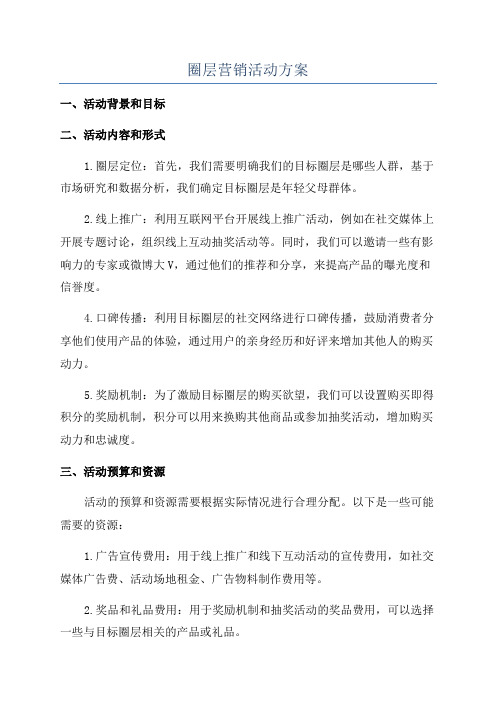 圈层营销活动方案

一、活动背景和目标

二、活动内容和形式

1.圈层定位：首先，我们需要明确我们的目标圈层是哪些人群，基于市场研究和数据分析，我们确定目标圈层是年轻父母群体。

2.线上推广：利用互联网平台开展线上推广活动，例如在社交媒体上开展专题讨论，组织线上互动抽奖活动等。同时，我们可以邀请一些有影响力的专家或微博大V，通过他们的推荐和分享，来提高产品的曝光度和信誉度。

4.口碑传播：利用目标圈层的社交网络进行口碑传播，鼓励消费者分享他们使用产品的体验，通过用户的亲身经历和好评来增加其他人的购买动力。

5.奖励机制：为了激励目标圈层的购买欲望，我们可以设置购买即得积分的奖励机制，积分可以用来换购其他商品或参加抽奖活动，增加购买动力和忠诚度。

三、活动预算和资源

活动的预算和资源需要根据实际情况进行合理分配。以下是一些可能需要的资源：

1.广告宣传费用：用于线上推广和线下互动活动的宣传费用，如社交媒体广告费、活动场地租金、广告物料制作费用等。

2.奖品和礼品费用：用于奖励机制和抽奖活动的奖品费用，可以选择一些与目标圈层相关的产品或礼品。